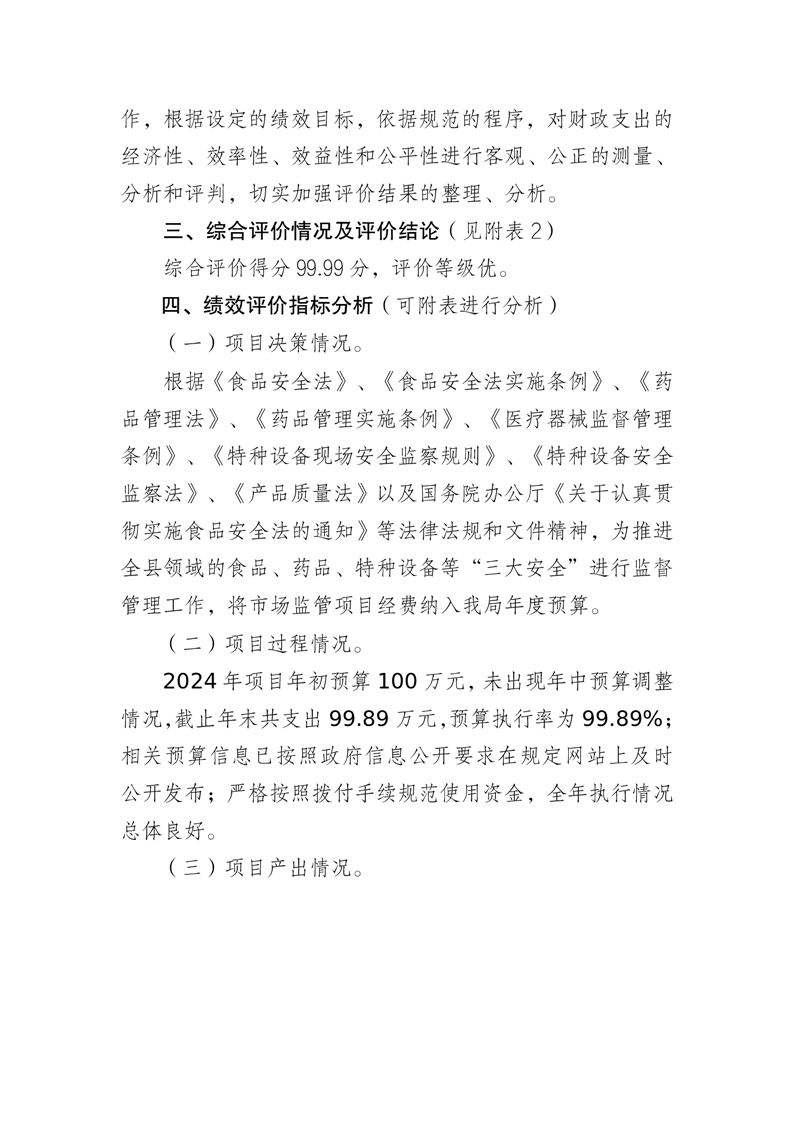 作，根据设定的绩效目标，依据规范的程序，对财政支出的经济性、效率性、效益性和公平性进行客观、公正的测量、分析和评判，切实加强评价结果的整理、分析。

三、综合评价情况及评价结论（见附表2）

综合评价得分99.99分，评价等级优。

四、绩效评价指标分析（可附表进行分析）

（一）项目决策情况。

根据《食品安全法》、《食品安全法实施条例》、《药品管理法》、《药品管理实施条例》、《医疗器械监督管理条例》、《特种设备现场安全监察规则》、《特种设备安全监察法》、《产品质量法》以及国务院办公厅《关于认真贯彻实施食品安全法的通知》等法律法规和文件精神，为推进全县领域的食品、药品、特种设备等“三大安全”进行监督管理工作，将市场监管项目经费纳入我局年度预算。

（二）项目过程情况。

2024年项目年初预算100万元，未出现年中预算调整情况，截止年末共支出99.89万元，预算执行率为99.89%；相关预算信息已按照政府信息公开要求在规定网站上及时公开发布；严格按照拨付手续规范使用资金，全年执行情况总体良好。

（三）项目产出情况。